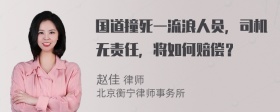 国道撞死一流浪人员，司机无责任，将如何赔偿？

赵佳 律师
北京衡宁律师事务所